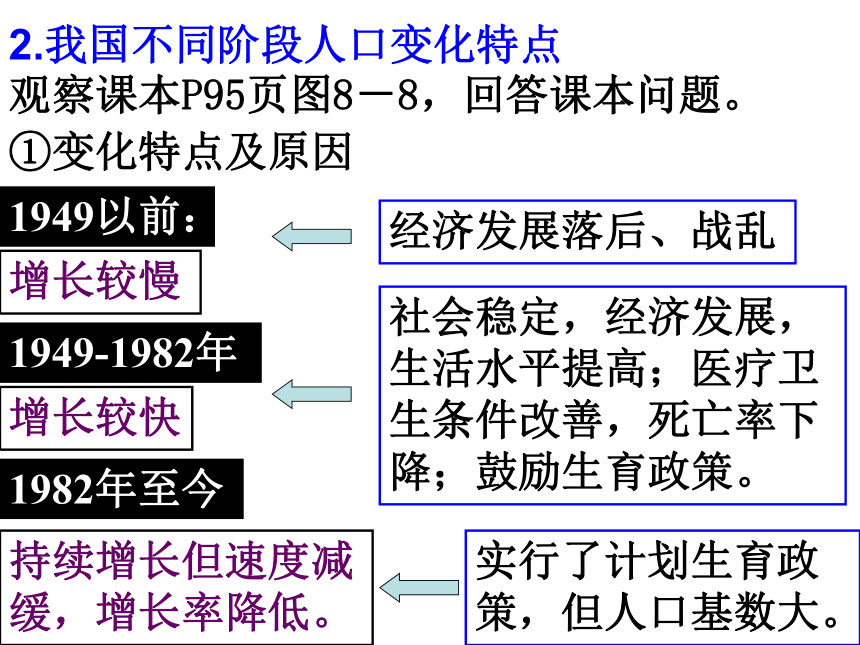 2.我国不同阶段人口变化特点
观察课本P95页图8－8，回答课本问题。
①变化特点及原因

1949以前：

增长较慢

经济发展落后、战乱

1949-1982年

增长较快

社会稳定，经济发展，生活水平提高；医疗卫生条件改善，死亡率下降；鼓励生育政策。

1982年至今

持续增长但速度减缓，增长率降低。

实行了计划生育政策，但人口基数大。